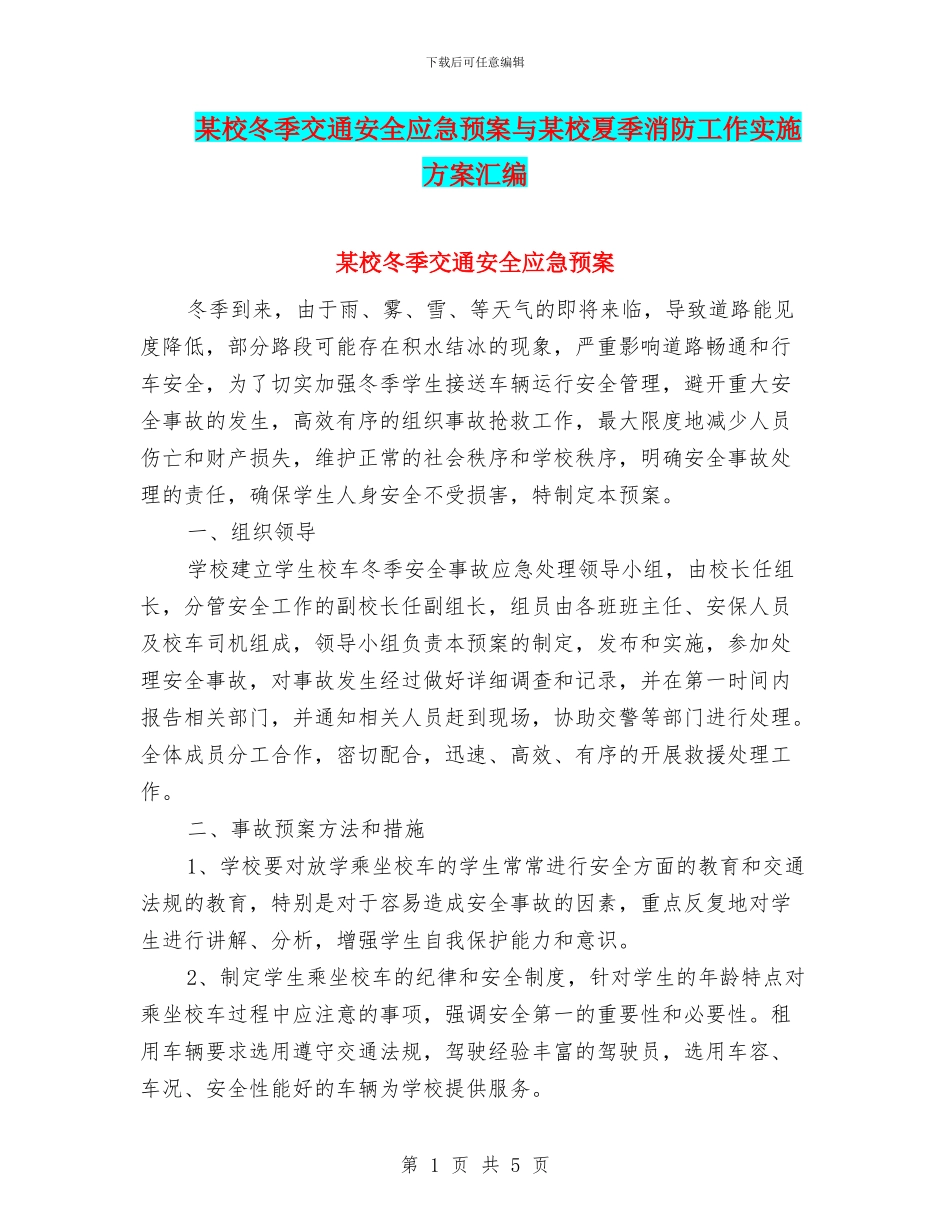 下载后可任意编辑

某校冬季交通安全应急预案与某校夏季消防工作实施方案汇编

某校冬季交通安全应急预案

冬季到来，由于雨、雾、雪、等天气的即将来临，导致道路能见度降低，部分路段可能存在积水结冰的现象，严重影响道路畅通和行车安全，为了切实加强冬季学生接送车辆运行安全管理，避开重大安全事故的发生，高效有序的组织事故抢救工作，最大限度地减少人员伤亡和财产损失，维护正常的社会秩序和学校秩序，明确安全事故处理的责任，确保学生人身安全不受损害，特制定本预案。

一、组织领导

学校建立学生校车冬季安全事故应急处理领导小组，由校长任组长，分管安全工作的副校长任副组长，组员由各班班主任、安保人员及校车司机组成，领导小组负责本预案的制定，发布和实施，参加处理安全事故，对事故发生经过做好详细调查和记录，并在第一时间内报告相关部门，并通知相关人员赶到现场，协助交警等部门进行处理。全体成员分工合作，密切配合，迅速、高效、有序的开展救援处理工作。

二、事故预案方法和措施

1、学校要对放学乘坐校车的学生常常进行安全方面的教育和交通法规的教育，特别是对于容易造成安全事故的因素，重点反复地对学生进行讲解、分析，增强学生自我保护能力和意识。

2、制定学生乘坐校车的纪律和安全制度，针对学生的年龄特点对乘坐校车过程中应注意的事项，强调安全第一的重要性和必要性。租用车辆要求选用遵守交通法规，驾驶经验丰富的驾驶员，选用车容、车况、安全性能好的车辆为学校提供服务。

第 1 页 共 5 页